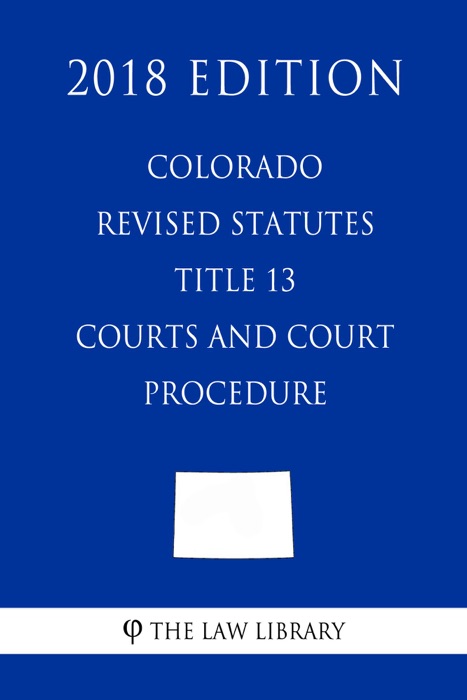 2018 EDITION

COLORADO
REVISED STATUTES
TITLE 13
COURTS AND COURT
PROCEDURE

φ THE LAW LIBRARY